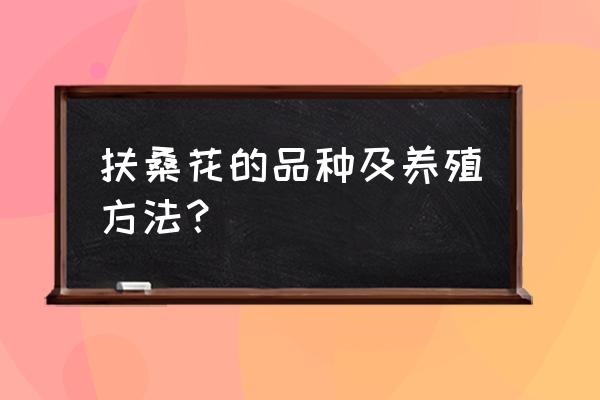 扶桑花的品种及养殖方法？